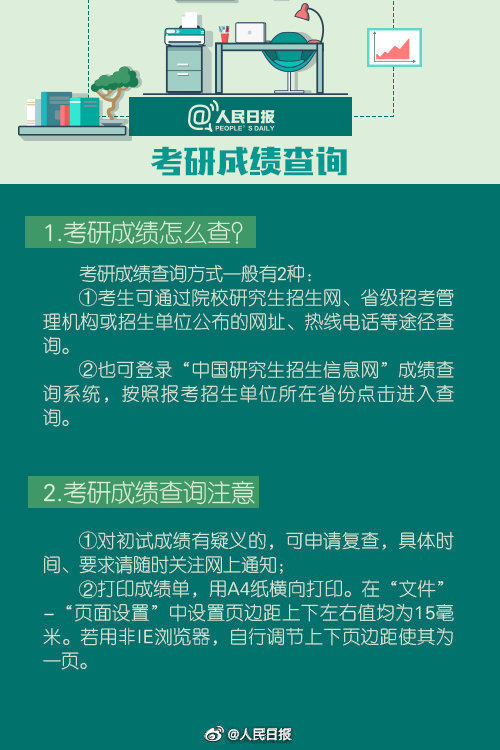 @人民日报
PEOPLE'S DAILY

考研成绩查询

1.考研成绩怎么查?

考研成绩查询方式一般有2种：

①考生可通过院校研究生招生网、省级招考管理机构或招生单位公布的网址、热线电话等途径查询。

②也可登录“中国研究生招生信息网”成绩查询系统，按照报考招生单位所在省份点击进入查询。

2.考研成绩查询注意

①对初试成绩有疑义的，可申请复查，具体时间、要求请随时关注网上通知；

②打印成绩单，用A4纸横向打印。在“文件”-“页面设置”中设置页边距上下左右值均为15毫米。若用非IE浏览器，自行调节上下页边距使其为一页。

@人民日报